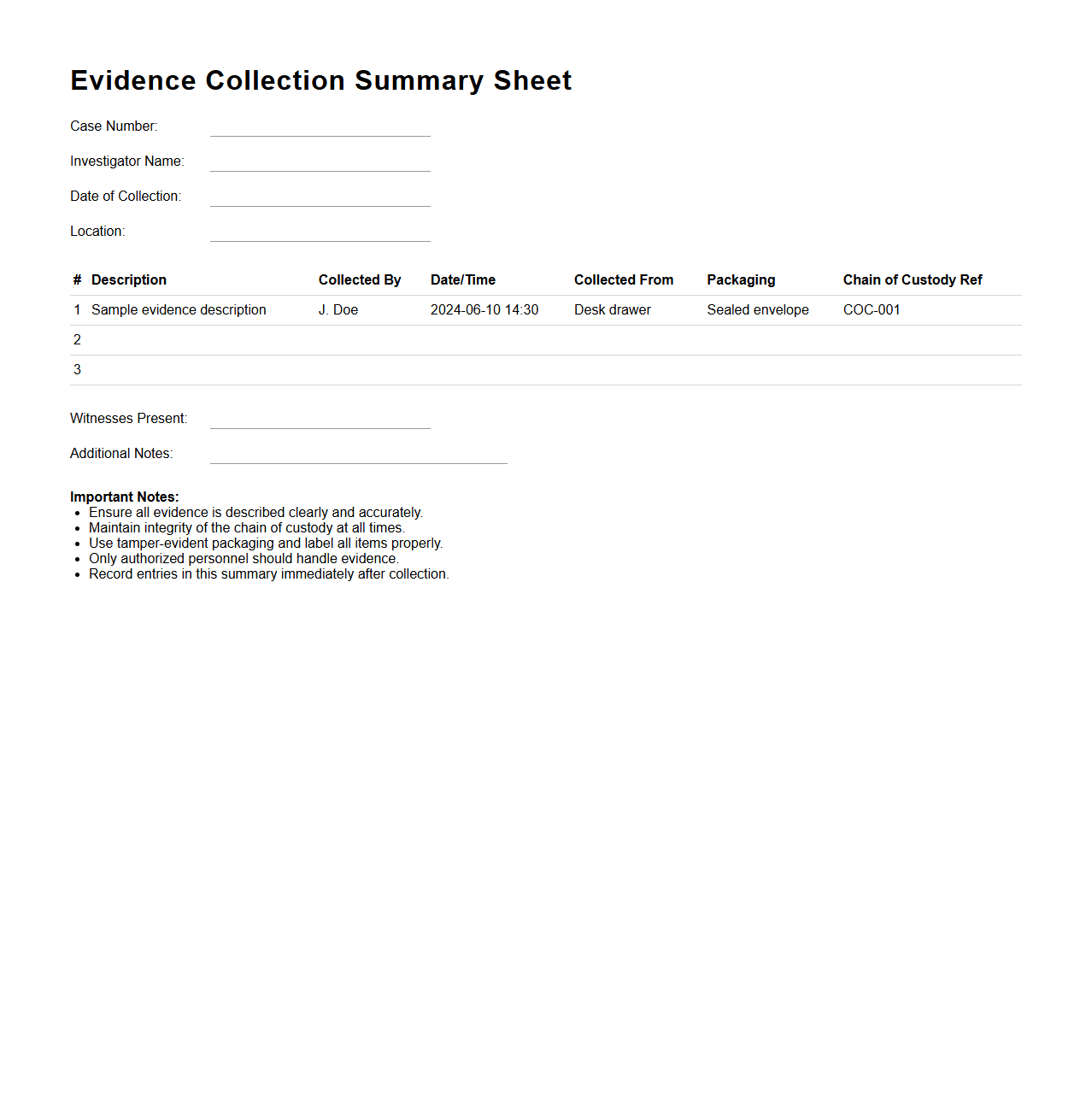 Evidence Collection Summary Sheet

Case Number:

Investigator Name:

Date of Collection:

Location:

| # | Description | Collected By | Date/Time | Collected From | Packaging | Chain of Custody Ref |
|---|---|---|---|---|---|---|
| 1 | Sample evidence description | J. Doe | 2024-06-10 14:30 | Desk drawer | Sealed envelope | COC-001 |
| 2 | | | | | | |
| 3 | | | | | | |

Witnesses Present:

Additional Notes:

Important Notes:
- Ensure all evidence is described clearly and accurately.
- Maintain integrity of the chain of custody at all times.
- Use tamper-evident packaging and label all items properly.
- Only authorized personnel should handle evidence.
- Record entries in this summary immediately after collection.